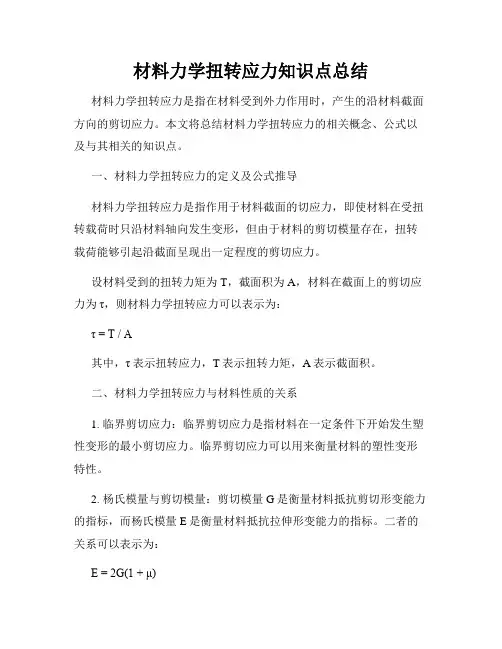 材料力学扭转应力知识点总结

材料力学扭转应力是指在材料受到外力作用时，产生的沿材料截面方向的剪切应力。本文将总结材料力学扭转应力的相关概念、公式以及与其相关的知识点。

一、材料力学扭转应力的定义及公式推导

材料力学扭转应力是指作用于材料截面的切应力，即使材料在受扭转载荷时只沿材料轴向发生变形，但由于材料的剪切模量存在，扭转载荷能够引起沿截面呈现出一定程度的剪切应力。

设材料受到的扭转力矩为 T，截面积为 A，材料在截面上的剪切应力为 τ，则材料力学扭转应力可以表示为：

$\tau = T / A$

其中，τ 表示扭转应力，T 表示扭转力矩，A 表示截面积。

二、材料力学扭转应力与材料性质的关系

1. 临界剪切应力：临界剪切应力是指材料在一定条件下开始发生塑性变形的最小剪切应力。临界剪切应力可以用来衡量材料的塑性变形特性。

2. 杨氏模量与剪切模量：剪切模量 G 是衡量材料抵抗剪切形变能力的指标，而杨氏模量 E 是衡量材料抵抗拉伸形变能力的指标。二者的关系可以表示为：

$E = 2G(1 + \mu)$